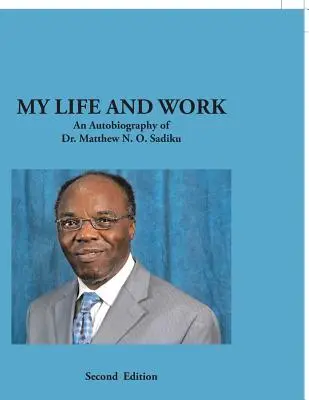 MY LIFE AND WORK
An Autobiography of
Dr. Matthew N. O. Sadiku

Second Edition